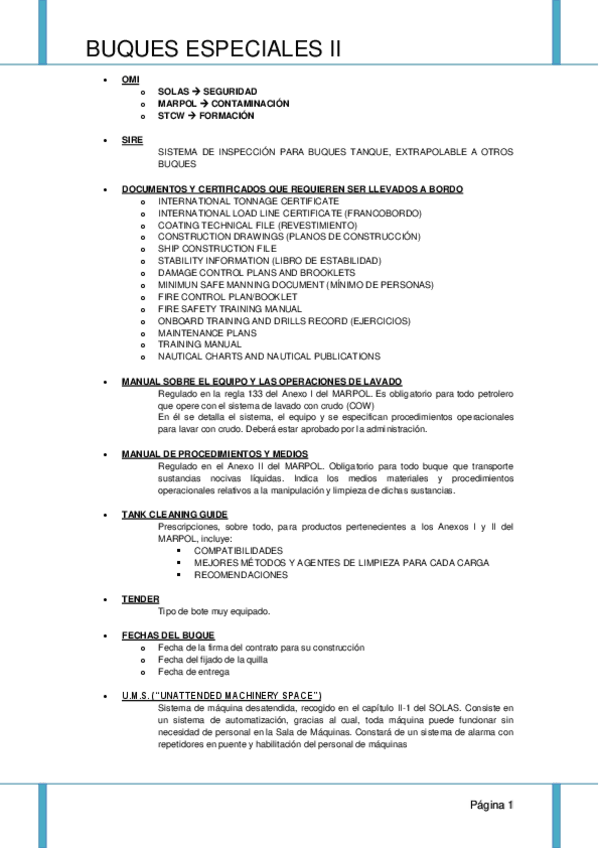 BUQUES ESPECIALES II

- OMI
  - SOLAS → SEGURIDAD
  - MARPOL → CONTAMINACIÓN
  - STCW → FORMACIÓN

- SIRE
  SISTEMA DE INSPECCIÓN PARA BUQUES TANQUE, EXTRAPOLABLE A OTROS BUQUES

- DOCUMENTOS Y CERTIFICADOS QUE REQUIEREN SER LLEVADOS A BORDO
  - INTERNATIONAL TONNAGE CERTIFICATE
  - INTERNATIONAL LOAD LINE CERTIFICATE (FRANCOBORDO)
  - COATING TECHNICAL FILE (REVESTIMIENTO)
  - CONSTRUCTION DRAWINGS (PLANOS DE CONSTRUCCIÓN)
  - SHIP CONSTRUCTION FILE
  - STABILITY INFORMATION (LIBRO DE ESTABILIDAD)
  - DAMAGE CONTROL PLANS AND BROOKLETS
  - MINIMUN SAFE MANNING DOCUMENT (MÍNIMO DE PERSONAS)
  - FIRE CONTROL PLAN/BOOKLET
  - FIRE SAFETY TRAINING MANUAL
  - ONBOARD TRAINING AND DRILLS RECORD (EJERCICIOS)
  - MAINTENANCE PLANS
  - TRAINING MANUAL
  - NAUTICAL CHARTS AND NAUTICAL PUBLICATIONS

- MANUAL SOBRE EL EQUIPO Y LAS OPERACIONES DE LAVADO
  Regulado en la regla 133 del Anexo I del MARPOL. Es obligatorio para todo petrolero que opere con el sistema de lavado con crudo (COW)
  En él se detalla el sistema, el equipo y se especifican procedimientos operacionales para lavar con crudo. Deberá estar aprobado por la administración.

- MANUAL DE PROCEDIMIENTOS Y MEDIOS
  Regulado en el Anexo II del MARPOL. Obligatorio para todo buque que transporte sustancias nocivas líquidas. Indica los medios materiales y procedimientos operacionales relativos a la manipulación y limpieza de dichas sustancias.

- TANK CLEANING GUIDE
  Prescripciones, sobre todo, para productos pertenecientes a los Anexos I y II del MARPOL, incluye:
  - COMPATIBILIDADES
  - MEJORES MÉTODOS Y AGENTES DE LIMPIEZA PARA CADA CARGA
  - RECOMENDACIONES

- TENDER
  Tipo de bote muy equipado.

- FECHAS DEL BUQUE
  - Fecha de la firma del contrato para su construcción
  - Fecha del fijado de la quilla
  - Fecha de entrega

- U.M.S. ("UNATTENDED MACHINERY SPACE")
  Sistema de máquina desatendida, recogido en el capítulo II-1 del SOLAS. Consiste en un sistema de automatización, gracias al cual, toda máquina puede funcionar sin necesidad de personal en la Sala de Máquinas. Constará de un sistema de alarma con repetidores en puente y habilitación del personal de máquinas

Página 1